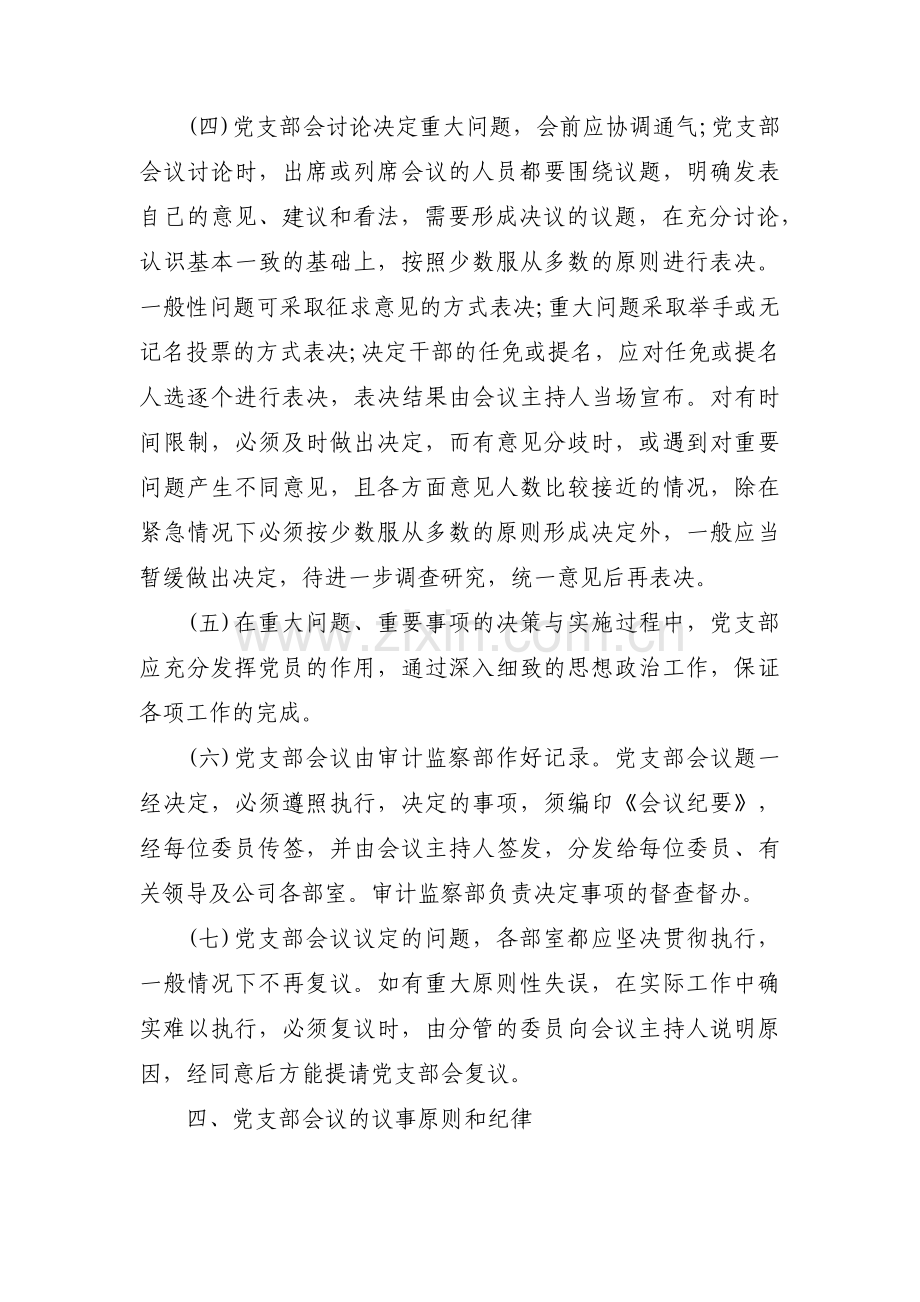 (四)党支部会讨论决定重大问题，会前应协调通气;党支部会议讨论时，出席或列席会议的人员都要围绕议题，明确发表自己的意见、建议和看法，需要形成决议的议题，在充分讨论，认识基本一致的基础上，按照少数服从多数的原则进行表决。一般性问题可采取征求意见的方式表决;重大问题采取举手或无记名投票的方式表决;决定干部的任免或提名，应对任免或提名人选逐个进行表决，表决结果由会议主持人当场宣布。对有时间限制，必须及时做出决定，而有意见分歧时，或遇到对重要问题产生不同意见，且各方面意见人数比较接近的情况，除在紧急情况下必须按少数服从多数的原则形成决定外，一般应当暂缓做出决定，待进一步调查研究，统一意见后再表决。

(五)在重大问题、重要事项的决策与实施过程中，党支部应充分发挥党员的作用，通过深入细致的思想政治工作，保证各项工作的完成。

(六)党支部会议由审计监察部作好记录。党支部会议题一经决定，必须遵照执行，决定的事项，须编印《会议纪要》，经每位委员传签，并由会议主持人签发，分发给每位委员、有关领导及公司各部室。审计监察部负责决定事项的督查督办。

(七)党支部会议议定的问题，各部室都应坚决贯彻执行，一般情况下不再复议。如有重大原则性失误，在实际工作中确实难以执行，必须复议时，由分管的委员向会议主持人说明原因，经同意后方能提请党支部会复议。

四、党支部会议的议事原则和纪律

www.zixin.com.cn